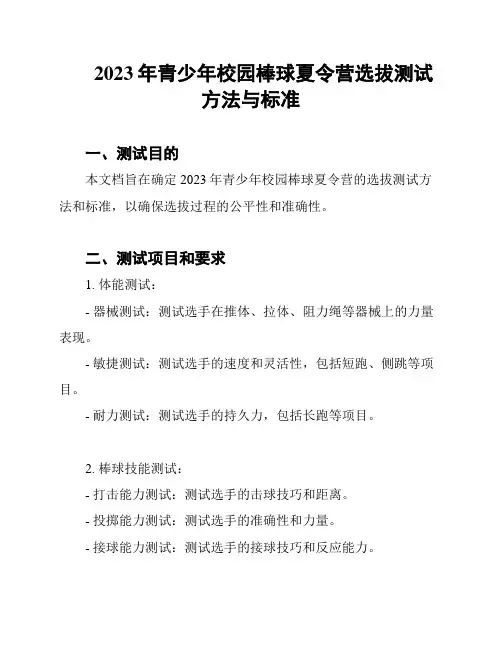 2023 年青少年校园棒球夏令营选拔测试方法与标准

一、测试目的

本文档旨在确定 2023 年青少年校园棒球夏令营的选拔测试方法和标准，以确保选拔过程的公平性和准确性。

二、测试项目和要求

1. 体能测试：

- 器械测试：测试选手在推体、拉体、阻力绳等器械上的力量表现。

- 敏捷测试：测试选手的速度和灵活性，包括短跑、侧跳等项目。

- 耐力测试：测试选手的持久力，包括长跑等项目。

2. 棒球技能测试：

- 打击能力测试：测试选手的击球技巧和距离。

- 投掷能力测试：测试选手的准确性和力量。

- 接球能力测试：测试选手的接球技巧和反应能力。